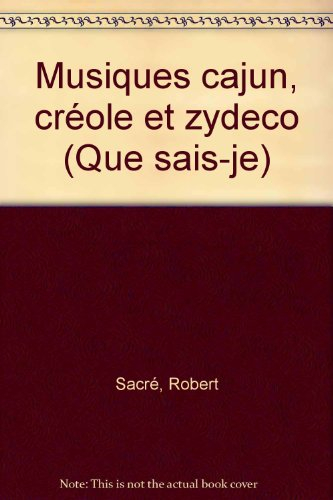 Musiques cajun, créole et zydeco (Que sais-je)

Sacré, Robert

Note: This is not the actual book cover